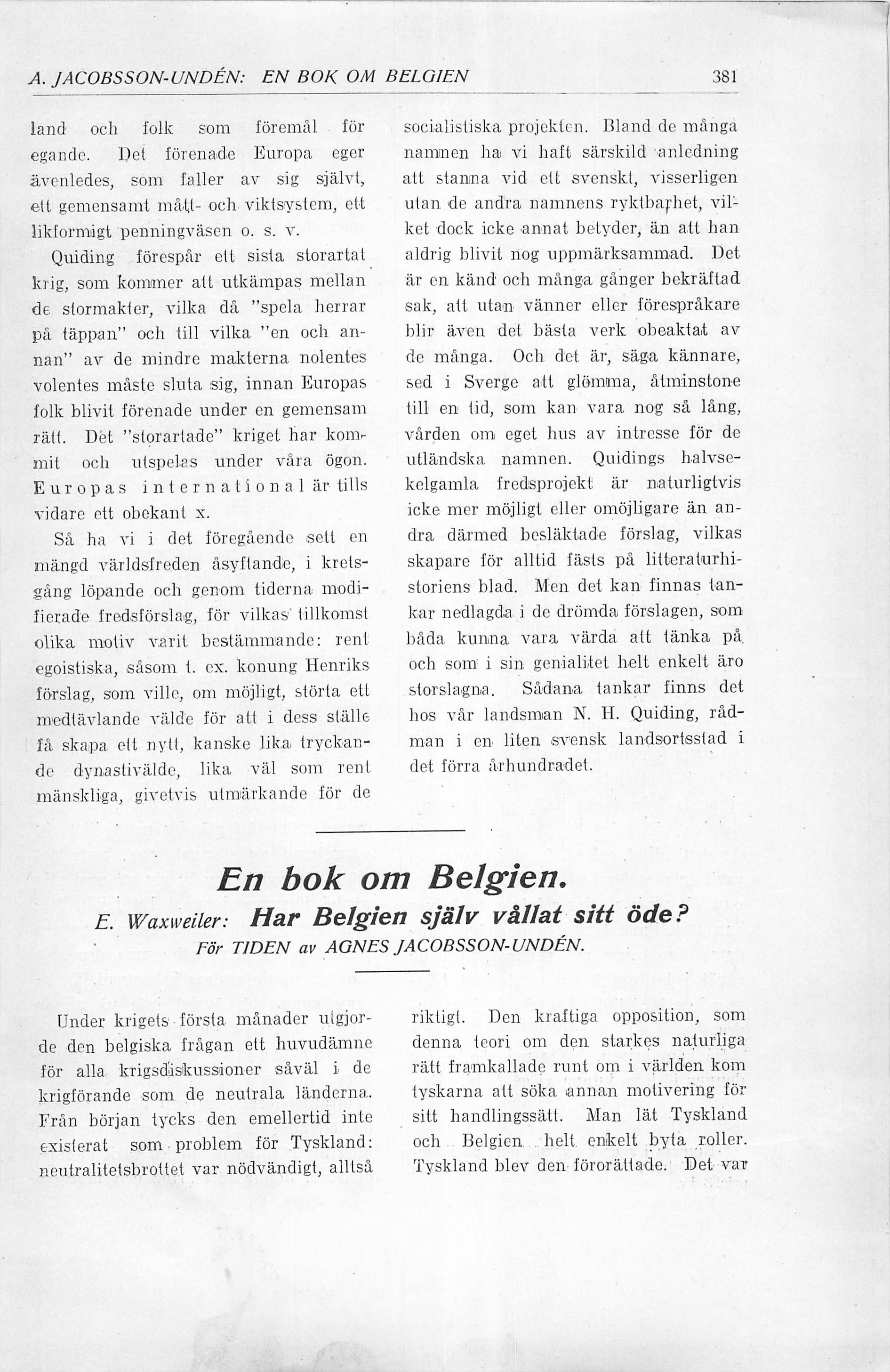 A. JACOBSSON-UNDÉN: EN BOK OM BELGIEN 381

land och folk som föremål för egande. Det förenade Europa eger ävenledes, som faller av sig självt, ett gemensamt mått- och viktsystem, ett likformigt penningväsen o. s. v.

Quiding förespår ett sista storartat krig, som kommer att utkämpas mellan de stormakter, vilka då "spela herrar på täppan" och till vilka "en och annan" av de mindre makterna nolentes volentes måste sluta sig, innan Europas folk blivit förenade under en gemensam rätt. Det "storartade" kriget har kommit och utspelas under våra ögon. Europas international är tills vidare ett obekant x.

Så ha vi i det föregående sett en mängd världsfreden åsyftande, i kretsgång löpande och genom tiderna modifierade fredsförslag, för vilkas tillkomst olika motiv varit bestämmande: rent egoistiska, såsom t. ex. konung Henriks förslag, som ville, om möjligt, störta ett medtävlande välde för att i dess ställe få skapa ett nytt, kanske lika tryckande dynastivälde, lika väl som rent mänskliga, givetvis utmärkande för de socialistiska projekten. Bland de många namnen ha vi haft särskild anledning att stanna vid ett svenskt, visserligen utan de andra namnens ryktbarhet, vilket dock icke annat betyder, än att han aldrig blivit nog uppmärksammad. Det är en känd och många gånger bekräftad sak, att utan vänner eller förespråkare blir även det bästa verk obeaktat av de många. Och det är, säga kännare, sed i Sverge att glömma, åtminstone till en tid, som kan vara nog så lång, vården om eget hus av intresse för de utländska namnen. Quidings halvsekelgamla fredsprojekt är naturligtvis icke mer möjligt eller omöjligare än andra därmed besläktade förslag, vilkas skapare för alltid fästs på litteraturhistoriens blad. Men det kan finnas tankar nedlagda i de drömda förslagen, som båda kunna vara värda att tänka på och som i sin genialitet helt enkelt äro storslagna. Sådana tankar finns det hos vår landsman N. H. Quiding, rådman i en liten svensk landsortsstad i det förra århundradet.

En bok om Belgien.

E. Waxweiler: Har Belgien själv vållat sitt öde?

För TIDEN av AGNES JACOBSSON-UNDÉN.

Under krigets första månader utgjorde den belgiska frågan ett huvudämne för alla krigsdiskussioner såväl i de krigförande som de neutrala länderna. Från början tycks den emellertid inte existerat som problem för Tyskland: neutralitetsbrottet var nödvändigt, alltså riktigt. Den kraftiga opposition, som denna teori om den starkes naturliga rätt framkallade runt om i världen kom tyskarna att söka annan motivering för sitt handlingssätt. Man lät Tyskland och Belgien helt enkelt byta roller. Tyskland blev den förorättade. Det var